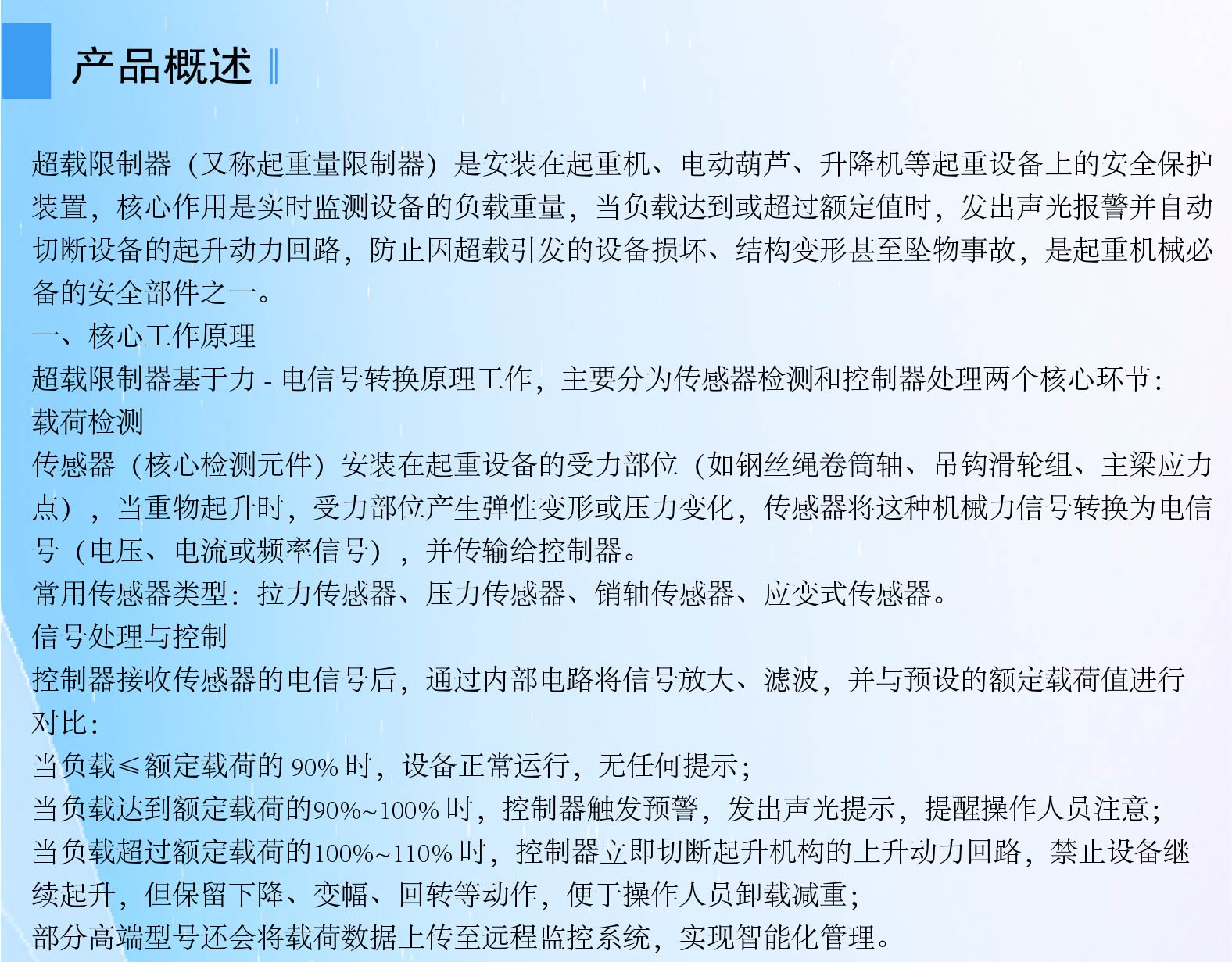 产品概述

超载限制器（又称起重量限制器）是安装在起重机、电动葫芦、升降机等起重设备上的安全保护装置，核心作用是实时监测设备的负载重量，当负载达到或超过额定值时，发出声光报警并自动切断设备的起升动力回路，防止因超载引发的设备损坏、结构变形甚至坠物事故，是起重机械必备的安全部件之一。
一、核心工作原理
超载限制器基于力 - 电信号转换原理工作，主要分为传感器检测和控制器处理两个核心环节：
载荷检测
传感器（核心检测元件）安装在起重设备的受力部位（如钢丝绳卷筒轴、吊钩滑轮组、主梁应力点），当重物起升时，受力部位产生弹性变形或压力变化，传感器将这种机械力信号转换为电信号（电压、电流或频率信号），并传输给控制器。
常用传感器类型：拉力传感器、压力传感器、销轴传感器、应变式传感器。
信号处理与控制
控制器接收传感器的电信号后，通过内部电路将信号放大、滤波，并与预设的额定载荷值进行对比：
当负载≤额定载荷的 90% 时，设备正常运行，无任何提示；
当负载达到额定载荷的90%~100% 时，控制器触发预警，发出声光提示，提醒操作人员注意；
当负载超过额定载荷的100%~110% 时，控制器立即切断起升机构的上升动力回路，禁止设备继续起升，但保留下降、变幅、回转等动作，便于操作人员卸载减重；
部分高端型号还会将载荷数据上传至远程监控系统，实现智能化管理。